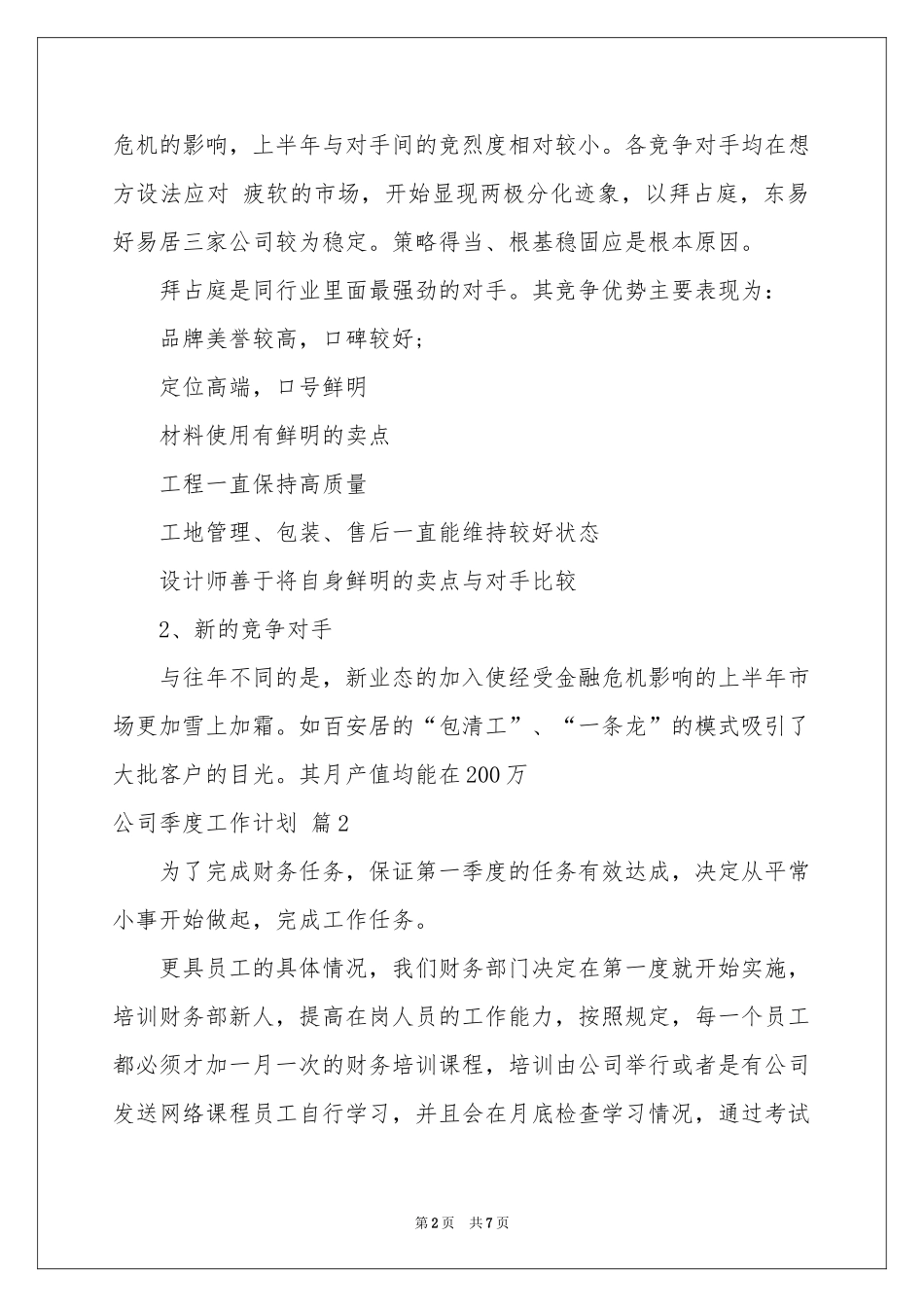 危机的影响，上半年与对手间的竞烈度相对较小。各竞争对手均在想方设法应对 疲软的市场，开始显现两极分化迹象，以拜占庭，东易好易居三家公司较为稳定。策略得当、根基稳固应是根本原因。

拜占庭是同行业里面最强劲的对手。其竞争优势主要表现为：

品牌美誉较高，口碑较好；

定位高端，口号鲜明

材料使用有鲜明的卖点

工程一直保持高质量

工地管理、包装、售后一直能维持较好状态

设计师善于将自身鲜明的卖点与对手比较

2、新的竞争对手

与往年不同的是，新业态的加入使经受金融危机影响的上半年市场更加雪上加霜。如百安居的“包清工”、“一条龙”的模式吸引了大批客户的目光。其月产值均能在200万

公司季度工作计划 篇2

为了完成财务任务，保证第一季度的任务有效达成，决定从平常小事开始做起，完成工作任务。

更具员工的具体情况，我们财务部门决定在第一度就开始实施，培训财务部新人，提高在岗人员的工作能力，按照规定，每一个员工都必须才加一月一次的财务培训课程，培训由公司举行或者是有公司发送网络课程员工自行学习，并且会在月底检查学习情况，通过考试

第2页 共7页